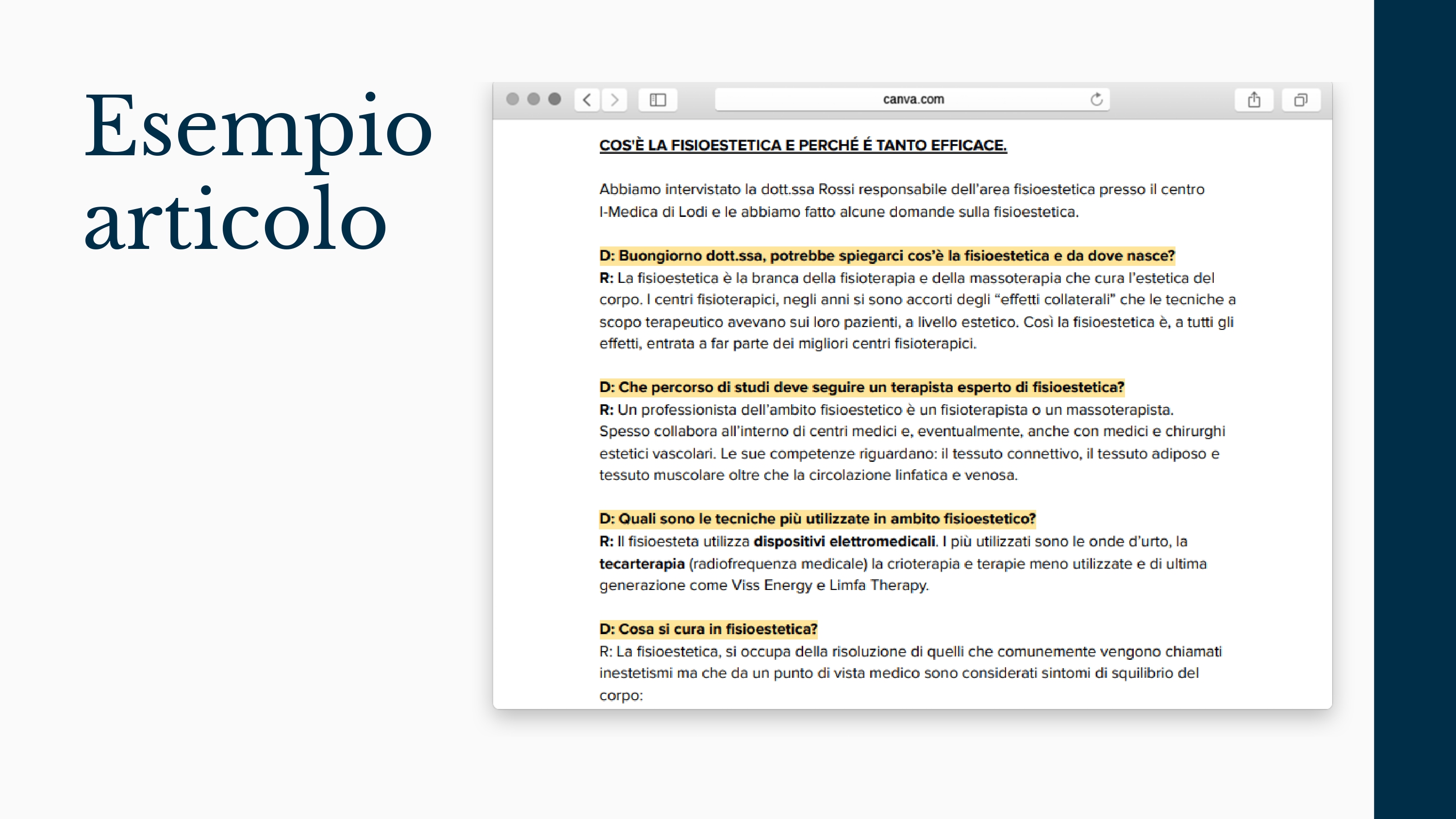 Esempio articolo

canva.com

COS'È LA FISIOESTETICA E PERCHÉ É TANTO EFFICACE.

Abbiamo intervistato la dott.ssa Rossi responsabile dell'area fisioestetica presso il centro I-Medica di Lodi e le abbiamo fatto alcune domande sulla fisioestetica.

D: Buongiorno dott.ssa, potrebbe spiegarci cos'è la fisioestetica e da dove nasce?
R: La fisioestetica è la branca della fisioterapia e della massoterapia che cura l'estetica del corpo. I centri fisioterapici, negli anni si sono accorti degli "effetti collaterali" che le tecniche a scopo terapeutico avevano sui loro pazienti, a livello estetico. Così la fisioestetica è, a tutti gli effetti, entrata a far parte dei migliori centri fisioterapici.

D: Che percorso di studi deve seguire un terapista esperto di fisioestetica?
R: Un professionista dell'ambito fisioestetico è un fisioterapista o un massoterapista. Spesso collabora all'interno di centri medici e, eventualmente, anche con medici e chirurghi estetici vascolari. Le sue competenze riguardano: il tessuto connettivo, il tessuto adiposo e tessuto muscolare oltre che la circolazione linfatica e venosa.

D: Quali sono le tecniche più utilizzate in ambito fisioestetico?
R: Il fisioesteta utilizza dispositivi elettromedicali. I più utilizzati sono le onde d'urto, la tecarterapia (radiofrequenza medicale) la crioterapia e terapie meno utilizzate e di ultima generazione come Viss Energy e Limfa Therapy.

D: Cosa si cura in fisioestetica?
R: La fisioestetica, si occupa della risoluzione di quelli che comunemente vengono chiamati inestetismi ma che da un punto di vista medico sono considerati sintomi di squilibrio del corpo: